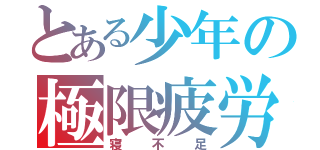 とある少年の
極限疲労
寝不足